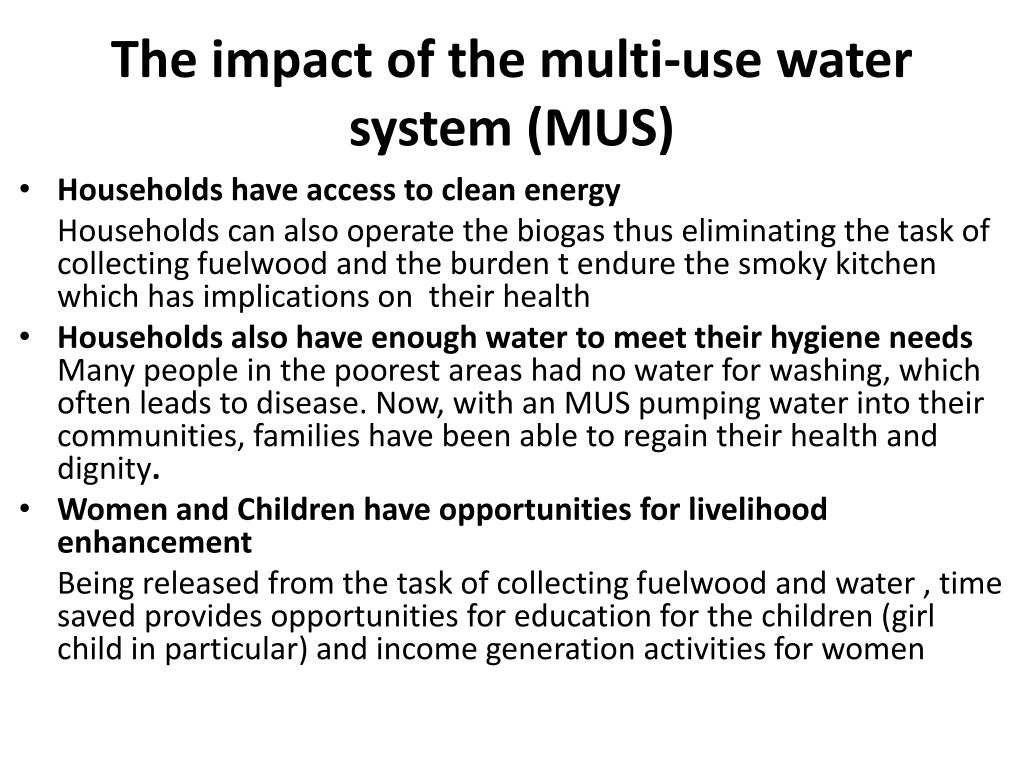 The impact of the multi-use water system (MUS)

• Households have access to clean energy

Households can also operate the biogas thus eliminating the task of collecting fuelwood and the burden t endure the smoky kitchen which has implications on their health

• Households also have enough water to meet their hygiene needs Many people in the poorest areas had no water for washing, which often leads to disease. Now, with an MUS pumping water into their communities, families have been able to regain their health and dignity.

• Women and Children have opportunities for livelihood enhancement

Being released from the task of collecting fuelwood and water , time saved provides opportunities for education for the children (girl child in particular) and income generation activities for women